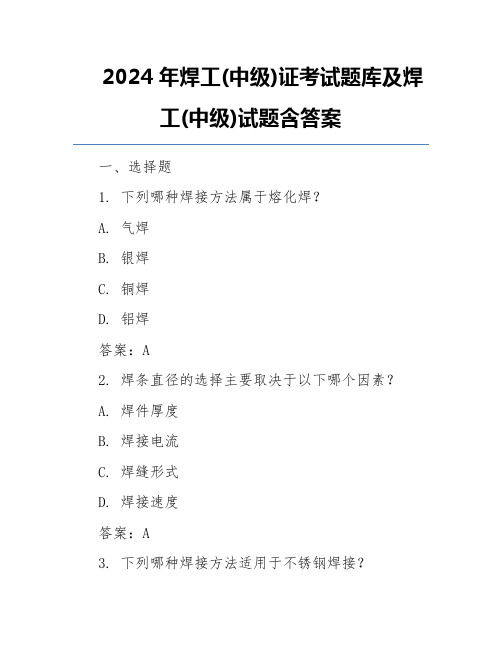 2024 年焊工(中级)证考试题库及焊工(中级)试题含答案

一、选择题

1. 下列哪种焊接方法属于熔化焊？

A. 气焊

B. 银焊

C. 铜焊

D. 铝焊

答案：A

2. 焊条直径的选择主要取决于以下哪个因素？

A. 焊件厚度

B. 焊接电流

C. 焊缝形式

D. 焊接速度

答案：A

3. 下列哪种焊接方法适用于不锈钢焊接？